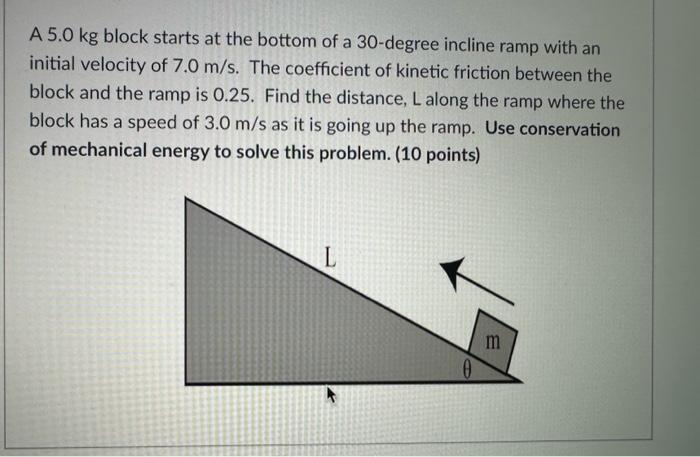 A 5.0 kg block starts at the bottom of a 30-degree incline ramp with an initial velocity of 7.0 m/s. The coefficient of kinetic friction between the block and the ramp is 0.25. Find the distance, L along the ramp where the block has a speed of 3.0 m/s as it is going up the ramp. Use conservation of mechanical energy to solve this problem. (10 points)

L

m

$\theta$